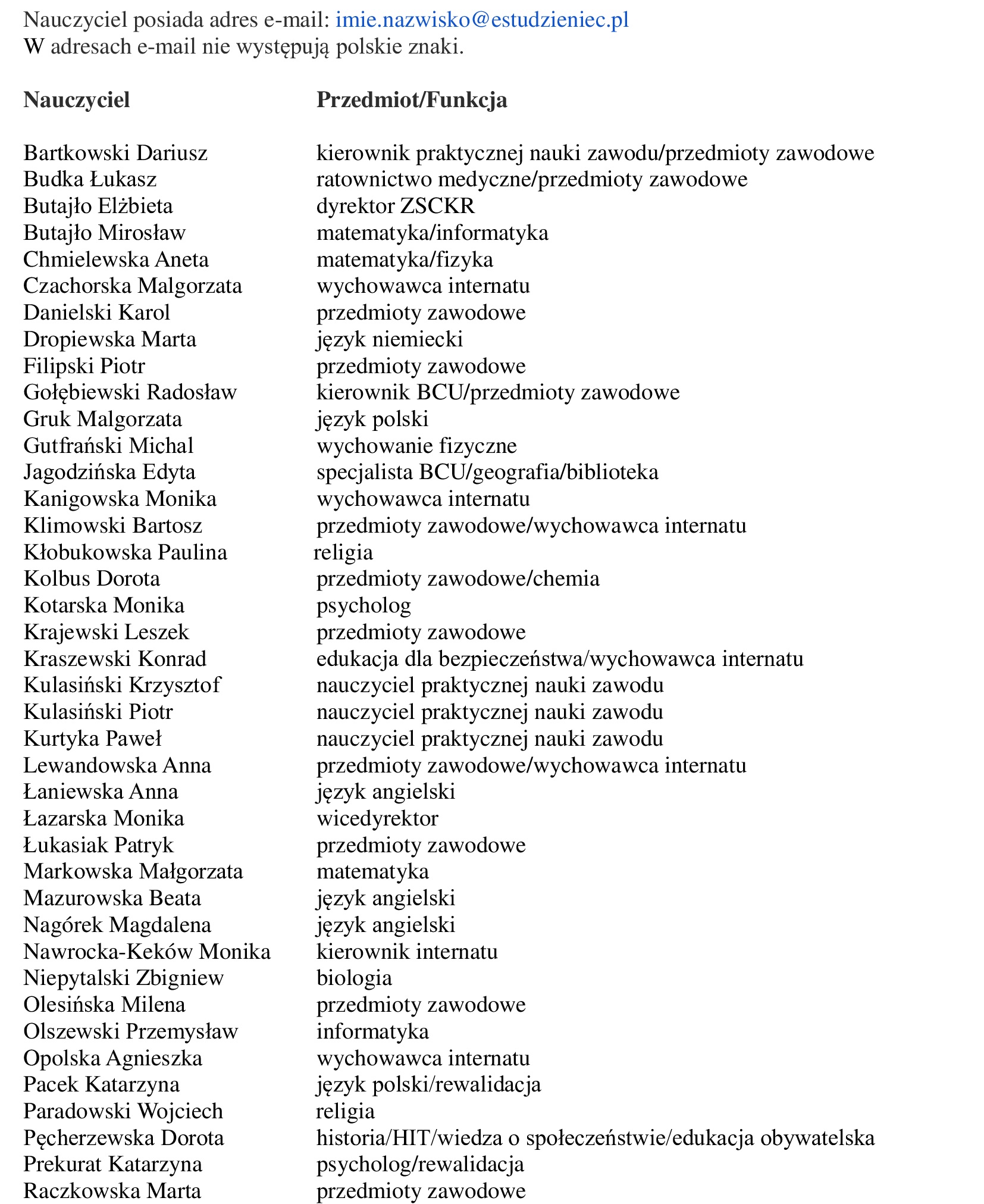 Nauczyciel posiada adres e-mail: imie.nazwisko@estudzieniec.pl
W adresach e-mail nie występują polskie znaki.

| Nauczyciel | Przedmiot/Funkcja |
|---|---|
| Bartkowski Dariusz | kierownik praktycznej nauki zawodu/przedmioty zawodowe |
| Budka Łukasz | ratownictwo medyczne/przedmioty zawodowe |
| Butajło Elżbieta | dyrektor ZSCKR |
| Butajło Mirosław | matematyka/informatyka |
| Chmielewska Aneta | matematyka/fizyka |
| Czachorska Malgorzata | wychowawca internatu |
| Danielski Karol | przedmioty zawodowe |
| Dropiewska Marta | język niemiecki |
| Filipski Piotr | przedmioty zawodowe |
| Gołębiewski Radosław | kierownik BCU/przedmioty zawodowe |
| Gruk Malgorzata | język polski |
| Gutfrański Michal | wychowanie fizyczne |
| Jagodzińska Edyta | specjalista BCU/geografia/biblioteka |
| Kanigowska Monika | wychowawca internatu |
| Klimowski Bartosz | przedmioty zawodowe/wychowawca internatu |
| Kłobukowska Paulina | religia |
| Kolbus Dorota | przedmioty zawodowe/chemia |
| Kotarska Monika | psycholog |
| Krajewski Leszek | przedmioty zawodowe |
| Kraszewski Konrad | edukacja dla bezpieczeństwa/wychowawca internatu |
| Kulasiński Krzysztof | nauczyciel praktycznej nauki zawodu |
| Kulasiński Piotr | nauczyciel praktycznej nauki zawodu |
| Kurtyka Paweł | nauczyciel praktycznej nauki zawodu |
| Lewandowska Anna | przedmioty zawodowe/wychowawca internatu |
| Łaniewska Anna | język angielski |
| Łazarska Monika | wicedyrektor |
| Łukasiak Patryk | przedmioty zawodowe |
| Markowska Małgorzata | matematyka |
| Mazurowska Beata | język angielski |
| Nagórek Magdalena | język angielski |
| Nawrocka-Keków Monika | kierownik internatu |
| Niepytalski Zbigniew | biologia |
| Olesińska Milena | przedmioty zawodowe |
| Olszewski Przemysław | informatyka |
| Opolska Agnieszka | wychowawca internatu |
| Pacek Katarzyna | język polski/rewalidacja |
| Paradowski Wojciech | religia |
| Pęcherzewska Dorota | historia/HIT/wiedza o społeczeństwie/edukacja obywatelska |
| Prekurat Katarzyna | psycholog/rewalidacja |
| Raczkowska Marta | przedmioty zawodowe |